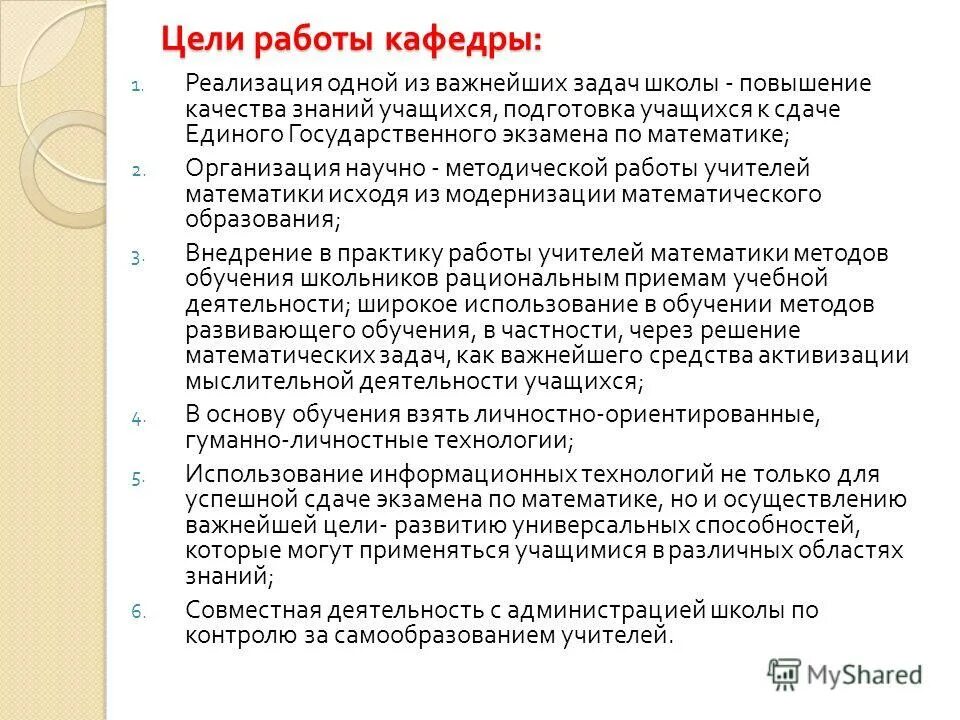 Цели работы кафедры:

1. Реализация одной из важнейших задач школы - повышение качества знаний учащихся, подготовка учащихся к сдаче Единого Государственного экзамена по математике;

2. Организация научно - методической работы учителей математики исходя из модернизации математического образования;

3. Внедрение в практику работы учителей математики методов обучения школьников рациональным приемам учебной деятельности; широкое использование в обучении методов развивающего обучения, в частности, через решение математических задач, как важнейшего средства активизации мыслительной деятельности учащихся;

4. В основу обучения взять личностно-ориентированные, гуманно-личностные технологии;

5. Использование информационных технологий не только для успешной сдаче экзамена по математике, но и осуществлению важнейшей цели- развитию универсальных способностей, которые могут применяться учащимися в различных областях знаний;

6. Совместная деятельность с администрацией школы по контролю за самообразованием учителей.

MyShared